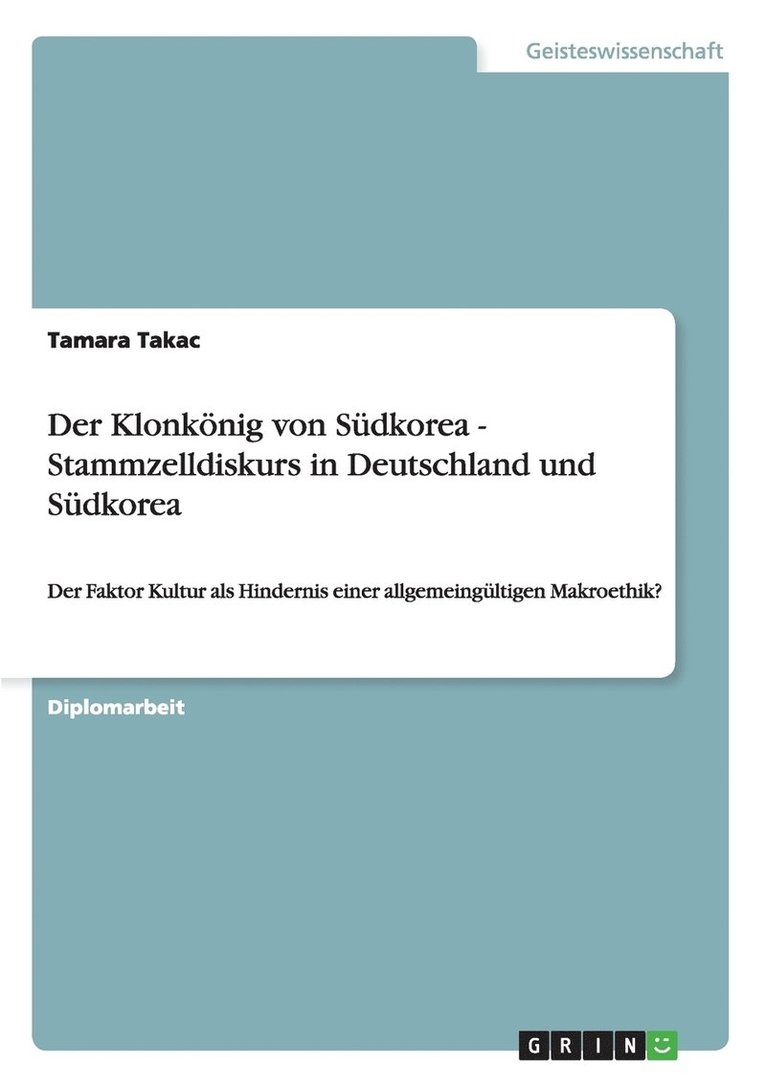 Geisteswissenschaft

Tamara Takac

Der Klonkönig von Südkorea - Stammzelldiskurs in Deutschland und Südkorea

Der Faktor Kultur als Hindernis einer allgemeingültigen Makroethik?

Diplomarbeit

GRIN